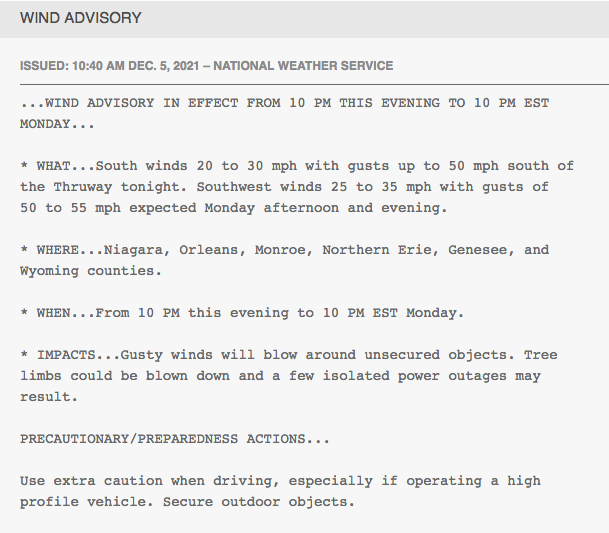 WIND ADVISORY

ISSUED: 10:40 AM DEC. 5, 2021 – NATIONAL WEATHER SERVICE

...WIND ADVISORY IN EFFECT FROM 10 PM THIS EVENING TO 10 PM EST MONDAY...

* WHAT...South winds 20 to 30 mph with gusts up to 50 mph south of the Thruway tonight. Southwest winds 25 to 35 mph with gusts of 50 to 55 mph expected Monday afternoon and evening.

* WHERE...Niagara, Orleans, Monroe, Northern Erie, Genesee, and Wyoming counties.

* WHEN...From 10 PM this evening to 10 PM EST Monday.

* IMPACTS...Gusty winds will blow around unsecured objects. Tree limbs could be blown down and a few isolated power outages may result.

PRECAUTIONARY/PREPAREDNESS ACTIONS...

Use extra caution when driving, especially if operating a high profile vehicle. Secure outdoor objects.